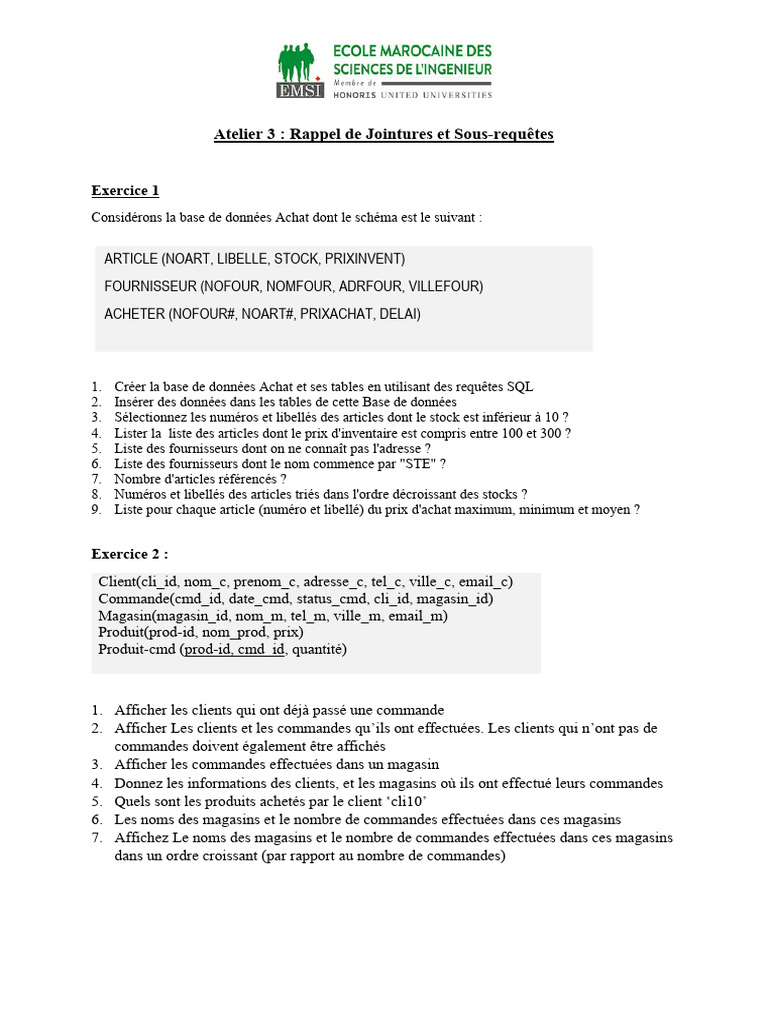 EMSI ECOLE MAROCAINE DES SCIENCES DE L'INGENIEUR
Membre de HONORIS UNITED UNIVERSITIES

Atelier 3 : Rappel de Jointures et Sous-requêtes

Exercice 1

Considérons la base de données Achat dont le schéma est le suivant :

ARTICLE (NOART, LIBELLE, STOCK, PRIXINVENT)
FOURNISSEUR (NOFOUR, NOMFOUR, ADRFOUR, VILLEFOUR)
ACHETER (NOFOUR#, NOART#, PRIXACHAT, DELAI)

1. Créer la base de données Achat et ses tables en utilisant des requêtes SQL
2. Insérer des données dans les tables de cette Base de données
3. Sélectionnez les numéros et libellés des articles dont le stock est inférieur à 10 ?
4. Lister la liste des articles dont le prix d'inventaire est compris entre 100 et 300 ?
5. Liste des fournisseurs dont on ne connaît pas l'adresse ?
6. Liste des fournisseurs dont le nom commence par "STE" ?
7. Nombre d'articles référencés ?
8. Numéros et libellés des articles triés dans l'ordre décroissant des stocks ?
9. Liste pour chaque article (numéro et libellé) du prix d'achat maximum, minimum et moyen ?

Exercice 2 :

Client(cli_id, nom_c, prenom_c, adresse_c, tel_c, ville_c, email_c)
Commande(cmd_id, date_cmd, status_cmd, cli_id, magasin_id)
Magasin(magasin_id, nom_m, tel_m, ville_m, email_m)
Produit(prod-id, nom_prod, prix)
Produit-cmd (prod-id, cmd_id, quantité)

1. Afficher les clients qui ont déjà passé une commande
2. Afficher Les clients et les commandes qu'ils ont effectuées. Les clients qui n'ont pas de commandes doivent également être affichés
3. Afficher les commandes effectuées dans un magasin
4. Donnez les informations des clients, et les magasins où ils ont effectué leurs commandes
5. Quels sont les produits achetés par le client 'cli10'
6. Les noms des magasins et le nombre de commandes effectuées dans ces magasins
7. Affichez Le noms des magasins et le nombre de commandes effectuées dans ces magasins dans un ordre croissant (par rapport au nombre de commandes)